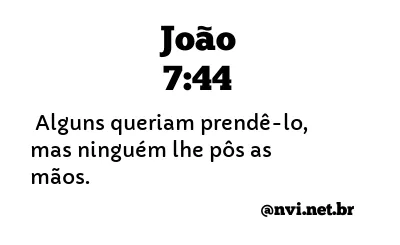 João
7:44

Alguns queriam prendê-lo, mas ninguém lhe pôs as mãos.

@nvi.net.br